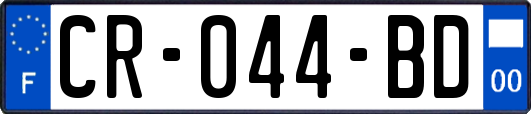 F
CR-044-BD
00